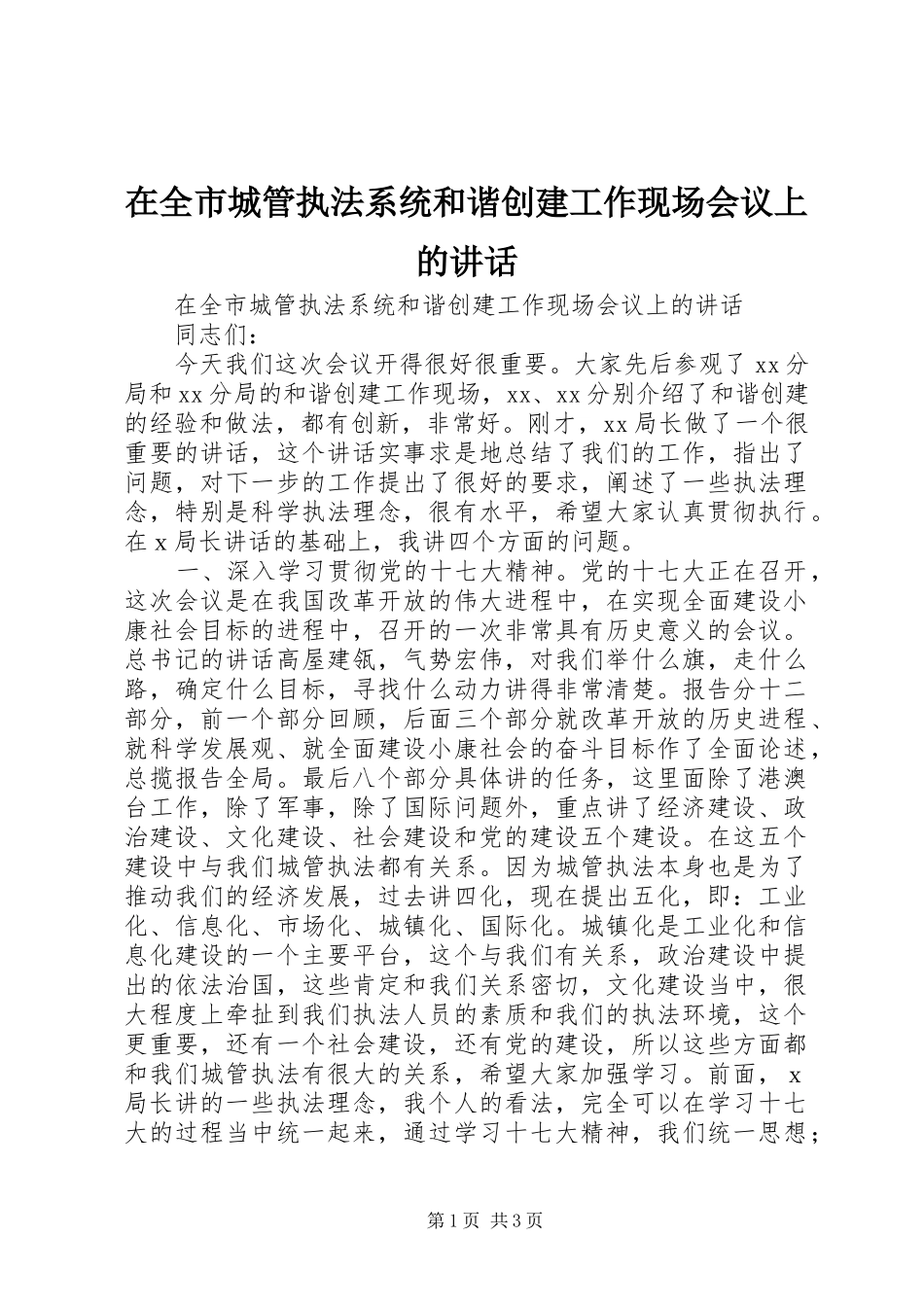 在全市城管执法系统和谐创建工作现场会议上的讲话

在全市城管执法系统和谐创建工作现场会议上的讲话

同志们：

今天我们这次会议开得很好很重要。大家先后参观了xx分局和xx分局的和谐创建工作现场，xx、xx分别介绍了和谐创建的经验和做法，都有创新，非常好。刚才，xx局长做了一个很重要的讲话，这个讲话实事求是地总结了我们的工作，指出了问题，对下一步的工作提出了很好的要求，阐述了一些执法理念，特别是科学执法理念，很有水平，希望大家认真贯彻执行。在x局长讲话的基础上，我讲四个方面的问题。

一、深入学习贯彻党的十七大精神。党的十七大正在召开，这次会议是在我国改革开放的伟大进程中，在实现全面建设小康社会目标的进程中，召开的一次非常具有历史意义的会议。总书记的讲话高屋建瓴，气势宏伟，对我们举什么旗，走什么路，确定什么目标，寻找什么动力讲得非常清楚。报告分十二部分，前一个部分回顾，后面三个部分就改革开放的历史进程、就科学发展观、就全面建设小康社会的奋斗目标作了全面论述，总揽报告全局。最后八个部分具体讲的任务，这里面除了港澳台工作，除了军事，除了国际问题外，重点讲了经济建设、政治建设、文化建设、社会建设和党的建设五个建设。在这五个建设中与我们城管执法都有关系。因为城管执法本身也是为了推动我们的经济发展，过去讲四化，现在提出五化，即：工业化、信息化、市场化、城镇化、国际化。城镇化是工业化和信息化建设的一个主要平台，这个与我们有关系，政治建设中提出的依法治国，这些肯定和我们关系密切，文化建设当中，很大程度上牵扯到我们执法人员的素质和我们的执法环境，这个更重要，还有一个社会建设，还有党的建设，所以这些方面都和我们城管执法有很大的关系，希望大家加强学习。前面，x局长讲的一些执法理念，我个人的看法，完全可以在学习十七大的过程当中统一起来，通过学习十七大精神，我们统一思想；

第1页 共3页